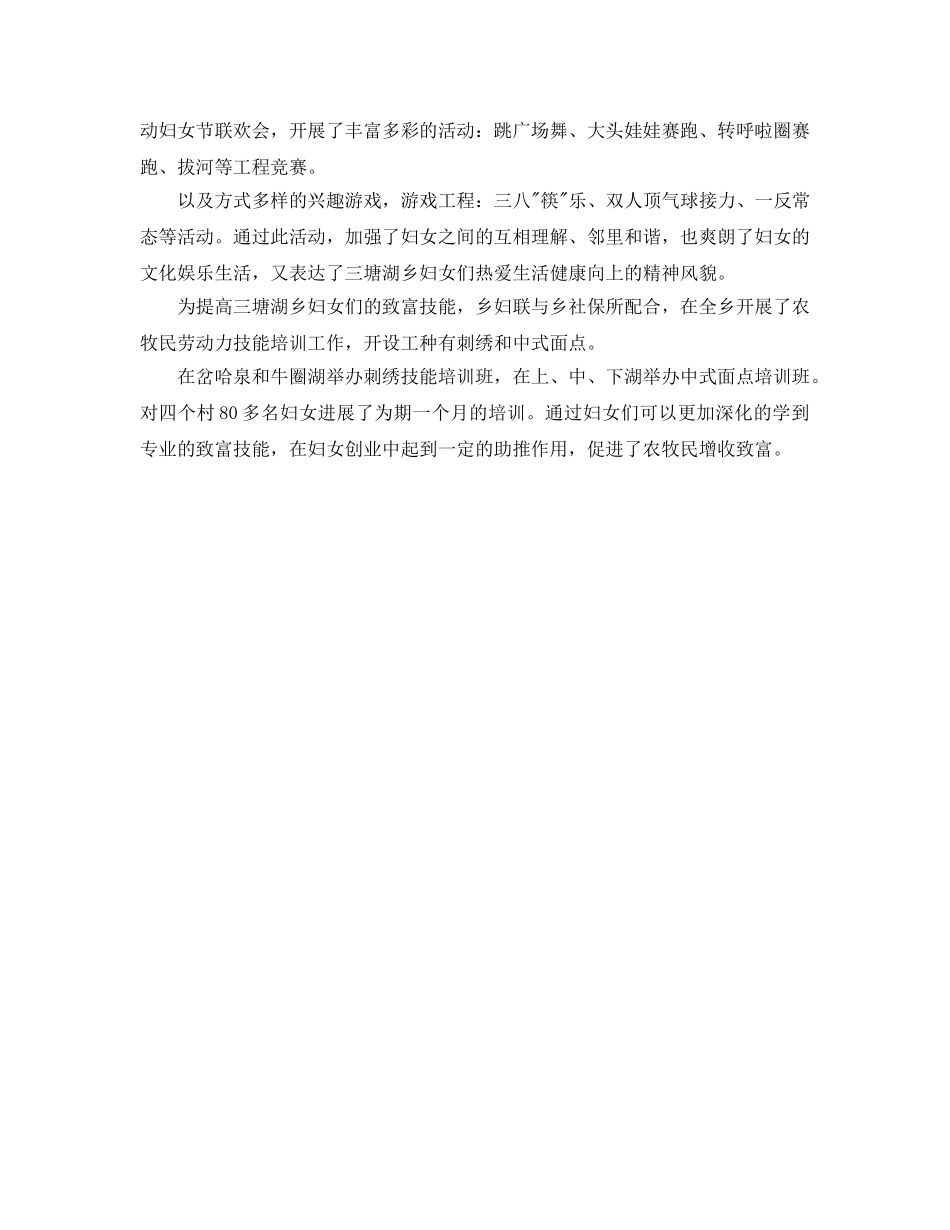 动妇女节联欢会，开展了丰富多彩的活动：跳广场舞、大头娃娃赛跑、转呼啦圈赛跑、拔河等工程竞赛。

以及方式多样的兴趣游戏，游戏工程：三八"筷"乐、双人顶气球接力、一反常态等活动。通过此活动，加强了妇女之间的互相理解、邻里和谐，也爽朗了妇女的文化娱乐生活，又表达了三塘湖乡妇女们热爱生活健康向上的精神风貌。

为提高三塘湖乡妇女们的致富技能，乡妇联与乡社保所配合，在全乡开展了农牧民劳动力技能培训工作，开设工种有刺绣和中式面点。

在岔哈泉和牛圈湖举办刺绣技能培训班，在上、中、下湖举办中式面点培训班。对四个村 80 多名妇女进展了为期一个月的培训。通过妇女们可以更加深化的学到专业的致富技能，在妇女创业中起到一定的助推作用，促进了农牧民增收致富。